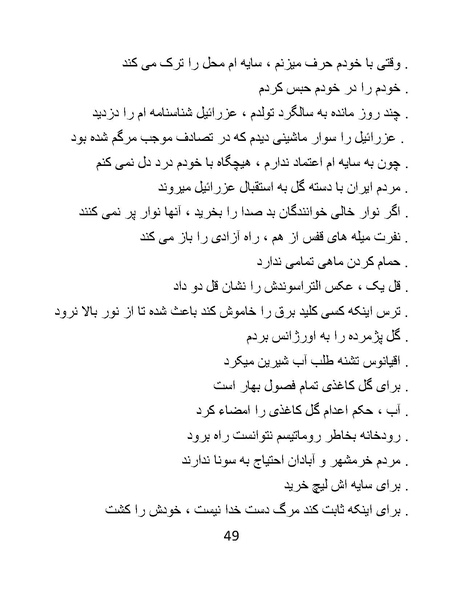 . وقتی با خودم حرف میزنم ، سایه ام محل را ترک می کند
. خودم را در خودم حبس کردم
. چند روز مانده به سالگرد تولدم ، عزرائیل شناسنامه ام را دزدید
. عزرائیل را سوار ماشینی دیدم که در تصادف موجب مرگم شده بود
. چون به سایه ام اعتماد ندارم ، هیچگاه با خودم درد دل نمی کنم
. مردم ایران با دسته گل به استقبال عزرائیل میروند
. اگر نوار خالی خوانندگان بد صدا را بخرید ، آنها نوار پر نمی کنند
. نفرت میله های قفس از هم ، راه آزادی را باز می کند
. حمام کردن ماهی تمامی ندارد
. قل یک ، عکس التراسوندش را نشان قل دو داد
. ترس اینکه کسی کلید برق را خاموش کند باعث شده تا از نور بالا نرود
. گل پژمرده را به اورژانس بردم
. اقیانوس تشنه طلب آب شیرین میکرد
. برای گل کاغذی تمام فصول بهار است
. آب ، حکم اعدام گل کاغذی را امضاء کرد
. رودخانه بخاطر روماتیسم نتوانست راه برود
. مردم خرمشهر و آبادان احتیاج به سونا ندارند
. برای سایه اش لیچ خرید
. برای اینکه ثابت کند مرگ دست خدا نیست ، خودش را کشت

49